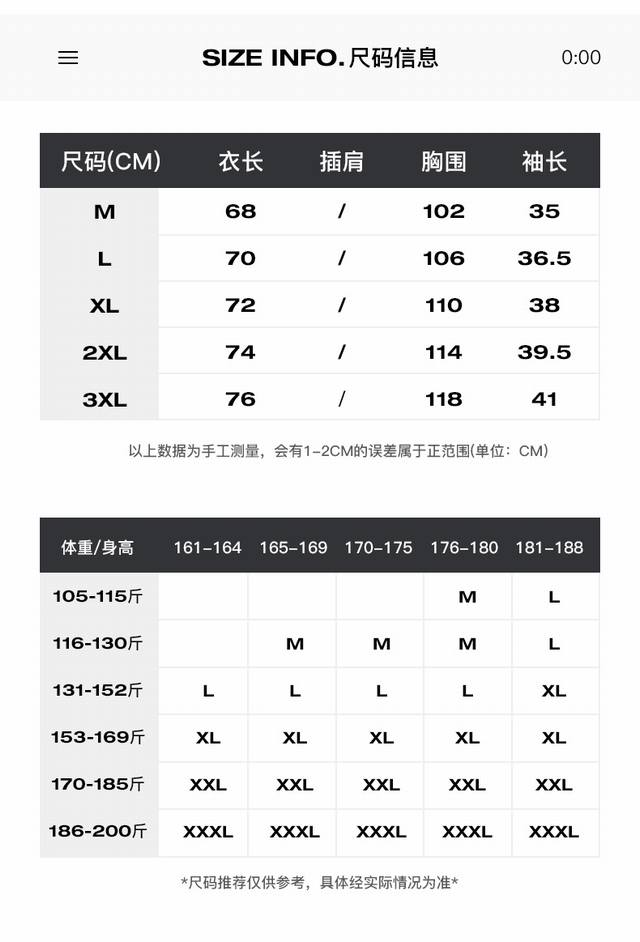 SIZE INFO.尺码信息

0:00

| 尺码(CM) | 衣长 | 插肩 | 胸围 | 袖长 |
|---|---|---|---|---|
| M | 68 | / | 102 | 35 |
| L | 70 | / | 106 | 36.5 |
| XL | 72 | / | 110 | 38 |
| 2XL | 74 | / | 114 | 39.5 |
| 3XL | 76 | / | 118 | 41 |

以上数据为手工测量，会有1-2CM的误差属于正范围(单位：CM)

| 体重/身高 | 161-164 | 165-169 | 170-175 | 176-180 | 181-188 |
|---|---|---|---|---|---|
| 105-115斤 | | | | M | L |
| 116-130斤 | | M | M | M | L |
| 131-152斤 | L | L | L | L | XL |
| 153-169斤 | XL | XL | XL | XL | XL |
| 170-185斤 | XXL | XXL | XXL | XXL | XXL |
| 186-200斤 | XXXL | XXXL | XXXL | XXXL | XXXL |

*尺码推荐仅供参考，具体经实际情况为准*